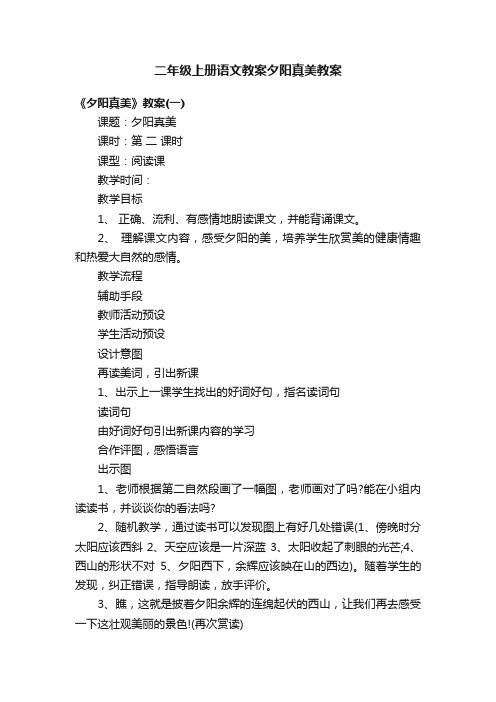 二年级上册语文教案夕阳真美教案

《夕阳真美》教案(一)

课题：夕阳真美

课时：第 二 课时

课型：阅读课

教学时间：

教学目标

1、 正确、流利、有感情地朗读课文，并能背诵课文。

2、 理解课文内容，感受夕阳的美，培养学生欣赏美的健康情趣和热爱大自然的感情。

教学流程

辅助手段

教师活动预设

学生活动预设

设计意图

再读美词，引出新课

1、出示上一课学生找出的好词好句，指名读词句

读词句

由好词好句引出新课内容的学习

合作评图，感悟语言

出示图

1、老师根据第二自然段画了一幅图，老师画对了吗?能在小组内读读书，并谈谈你的看法吗?

2、随机教学，通过读书可以发现图上有好几处错误(1、傍晚时分太阳应该西斜 2、天空应该是一片深蓝 3、太阳收起了刺眼的光芒;4、西山的形状不对 5、夕阳西下，余辉应该映在山的西边)。随着学生的发现，纠正错误，指导朗读，放手评价。

3、瞧，这就是披着夕阳余辉的连绵起伏的西山，让我们再去感受一下这壮观美丽的景色!(再次赏读)